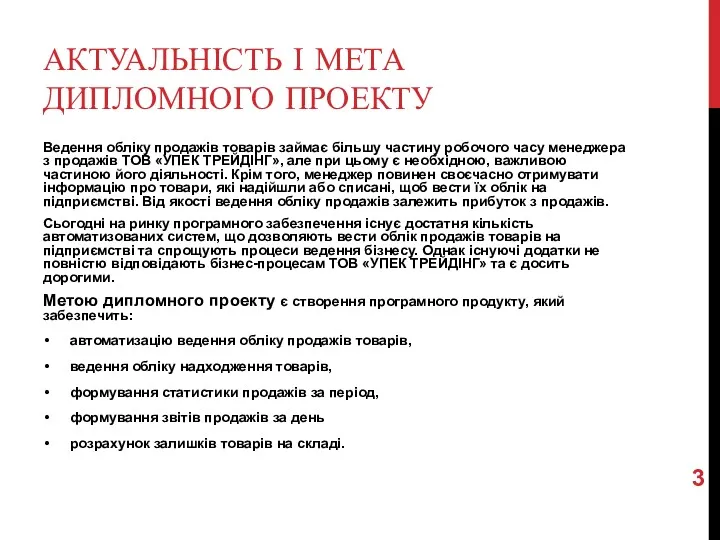 АКТУАЛЬНІСТЬ І МЕТА ДИПЛОМНОГО ПРОЕКТУ

Ведення обліку продажів товарів займає більшу частину робочого часу менеджера з продажів ТОВ «УПЕК ТРЕЙДІНГ», але при цьому є необхідною, важливою частиною його діяльності. Крім того, менеджер повинен своєчасно отримувати інформацію про товари, які надійшли або списані, щоб вести їх облік на підприємстві. Від якості ведення обліку продажів залежить прибуток з продажів.

Сьогодні на ринку програмного забезпечення існує достатня кількість автоматизованих систем, що дозволяють вести облік продажів товарів на підприємстві та спрощують процеси ведення бізнесу. Однак існуючі додатки не повністю відповідають бізнес-процесам ТОВ «УПЕК ТРЕЙДІНГ» та є досить дорогими.

Метою дипломного проекту є створення програмного продукту, який забезпечить:

• автоматизацію ведення обліку продажів товарів,

• ведення обліку надходження товарів,

• формування статистики продажів за період,

• формування звітів продажів за день

• розрахунок залишків товарів на складі.

3